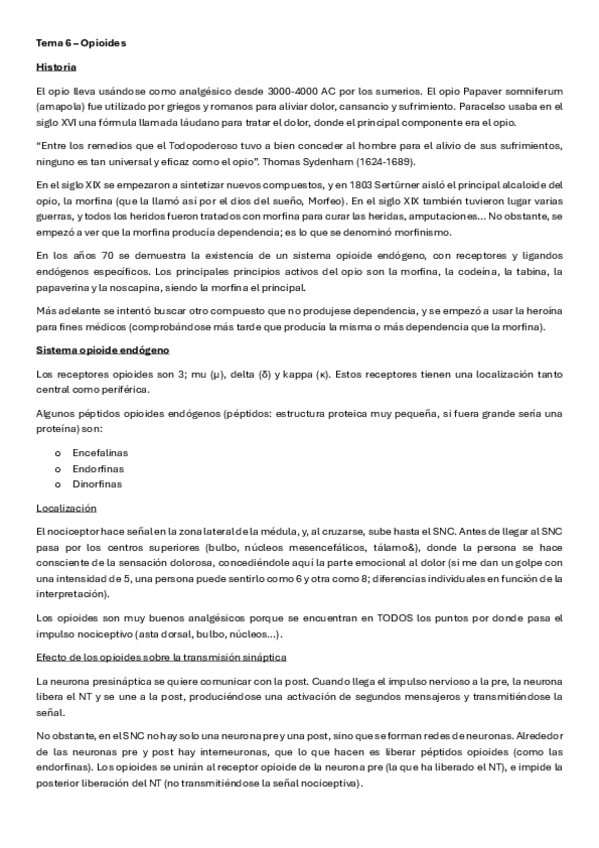 Tema 6 – Opioides

Historia

El opio lleva usándose como analgésico desde 3000-4000 AC por los sumerios. El opio Papaver somniferum (amapola) fue utilizado por griegos y romanos para aliviar dolor, cansancio y sufrimiento. Paracelso usaba en el siglo XVI una fórmula llamada láudano para tratar el dolor, donde el principal componente era el opio.

"Entre los remedios que el Todopoderoso tuvo a bien conceder al hombre para el alivio de sus sufrimientos, ninguno es tan universal y eficaz como el opio". Thomas Sydenham (1624-1689).

En el siglo XIX se empezaron a sintetizar nuevos compuestos, y en 1803 Sertürner aisló el principal alcaloide del opio, la morfina (que la llamó así por el dios del sueño, Morfeo). En el siglo XIX también tuvieron lugar varias guerras, y todos los heridos fueron tratados con morfina para curar las heridas, amputaciones... No obstante, se empezó a ver que la morfina producía dependencia; es lo que se denominó morfinismo.

En los años 70 se demuestra la existencia de un sistema opioide endógeno, con receptores y ligandos endógenos específicos. Los principales principios activos del opio son la morfina, la codeína, la tabina, la papaverina y la noscapina, siendo la morfina el principal.

Más adelante se intentó buscar otro compuesto que no produjese dependencia, y se empezó a usar la heroína para fines médicos (comprobándose más tarde que producía la misma o más dependencia que la morfina).

Sistema opioide endógeno

Los receptores opioides son 3; mu (μ), delta (δ) y kappa (κ). Estos receptores tienen una localización tanto central como periférica.

Algunos péptidos opioides endógenos (péptidos: estructura proteica muy pequeña, si fuera grande sería una proteína) son:

o Encefalinas
o Endorfinas
o Dinorfinas

Localización

El nociceptor hace señal en la zona lateral de la médula, y, al cruzarse, sube hasta el SNC. Antes de llegar al SNC pasa por los centros superiores (bulbo, núcleos mesencefálicos, tálamo&), donde la persona se hace consciente de la sensación dolorosa, concediéndole aquí la parte emocional al dolor (si me dan un golpe con una intensidad de 5, una persona puede sentirlo como 6 y otra como 8; diferencias individuales en función de la interpretación).

Los opioides son muy buenos analgésicos porque se encuentran en TODOS los puntos por donde pasa el impulso nociceptivo (asta dorsal, bulbo, núcleos...).

Efecto de los opioides sobre la transmisión sináptica

La neurona presináptica se quiere comunicar con la post. Cuando llega el impulso nervioso a la pre, la neurona libera el NT y se une a la post, produciéndose una activación de segundos mensajeros y transmitiéndose la señal.

No obstante, en el SNC no hay solo una neurona pre y una post, sino que se forman redes de neuronas. Alrededor de las neuronas pre y post hay interneuronas, que lo que hacen es liberar péptidos opioides (como las endorfinas). Los opioides se unirán al receptor opioide de la neurona pre (la que ha liberado el NT), e impide la posterior liberación del NT (no transmitiéndose la señal nociceptiva).